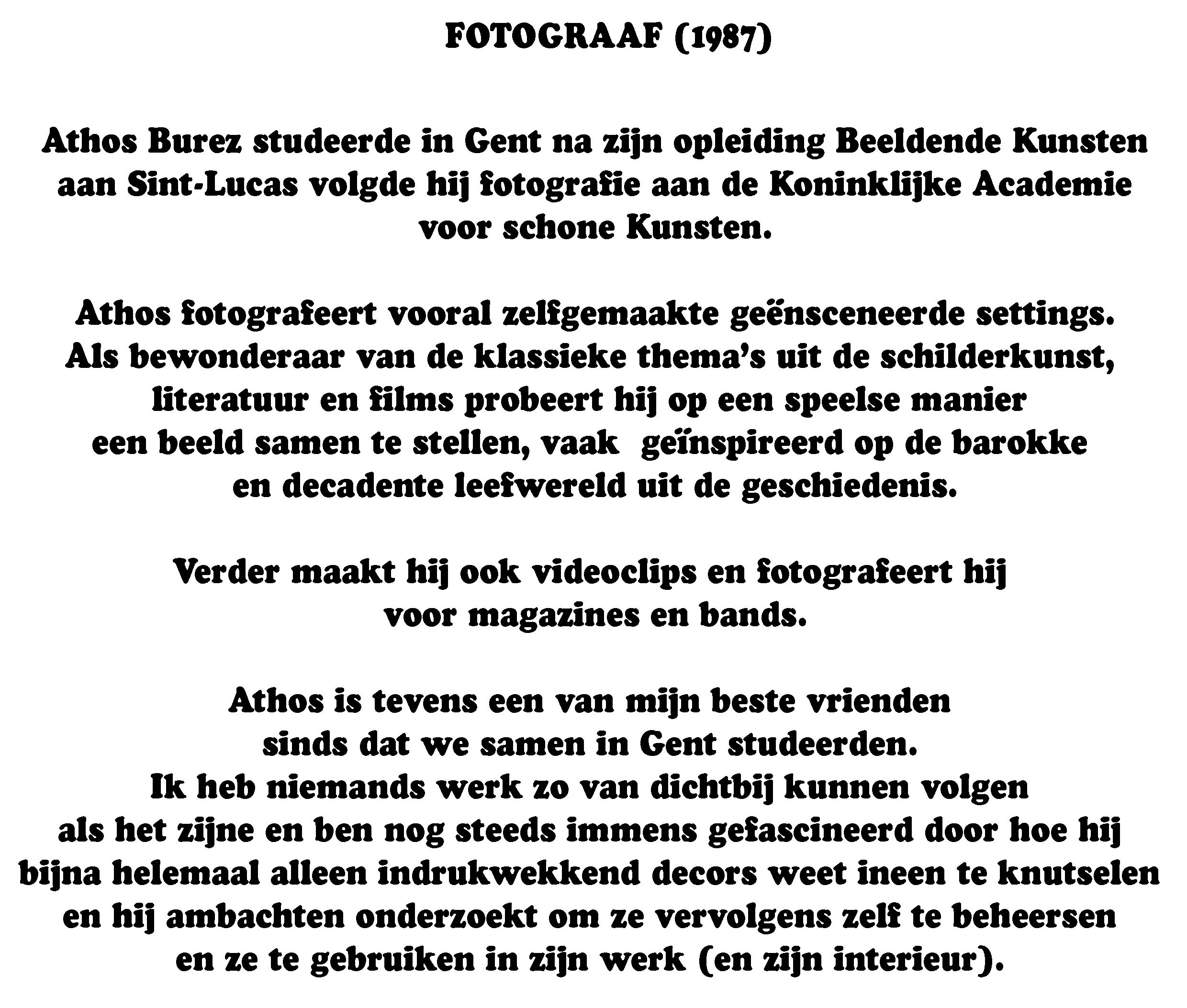 FOTOGRAAF (1987)

Athos Burez studeerde in Gent na zijn opleiding Beeldende Kunsten aan Sint-Lucas volgde hij fotografie aan de Koninklijke Academie voor schone Kunsten.

Athos fotografeert vooral zelfgemaakte geënsceneerde settings. Als bewonderaar van de klassieke thema's uit de schilderkunst, literatuur en films probeert hij op een speelse manier een beeld samen te stellen, vaak geïnspireerd op de barokke en decadente leefwereld uit de geschiedenis.

Verder maakt hij ook videoclips en fotografeert hij voor magazines en bands.

Athos is tevens een van mijn beste vrienden sinds dat we samen in Gent studeerden. Ik heb niemands werk zo van dichtbij kunnen volgen als het zijne en ben nog steeds immens gefascineerd door hoe hij bijna helemaal alleen indrukwekkend decors weet ineen te knutselen en hij ambachten onderzoekt om ze vervolgens zelf te beheersen en ze te gebruiken in zijn werk (en zijn interieur).